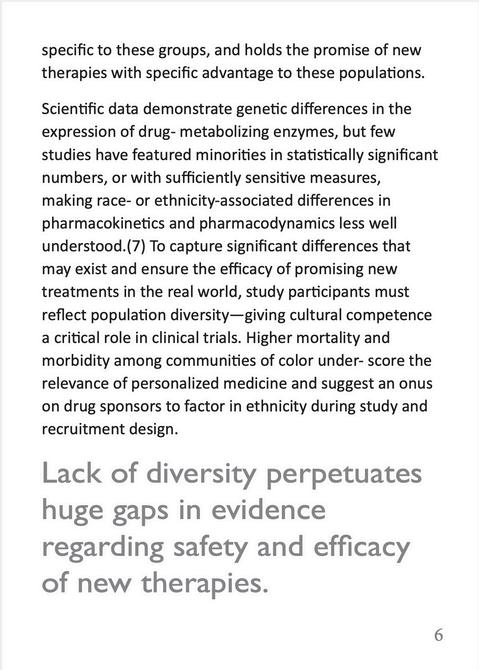 specific to these groups, and holds the promise of new therapies with specific advantage to these populations.

Scientific data demonstrate genetic differences in the expression of drug- metabolizing enzymes, but few studies have featured minorities in statistically significant numbers, or with sufficiently sensitive measures, making race- or ethnicity-associated differences in pharmacokinetics and pharmacodynamics less well understood.(7) To capture significant differences that may exist and ensure the efficacy of promising new treatments in the real world, study participants must reflect population diversity—giving cultural competence a critical role in clinical trials. Higher mortality and morbidity among communities of color under- score the relevance of personalized medicine and suggest an onus on drug sponsors to factor in ethnicity during study and recruitment design.

Lack of diversity perpetuates huge gaps in evidence regarding safety and efficacy of new therapies.

6